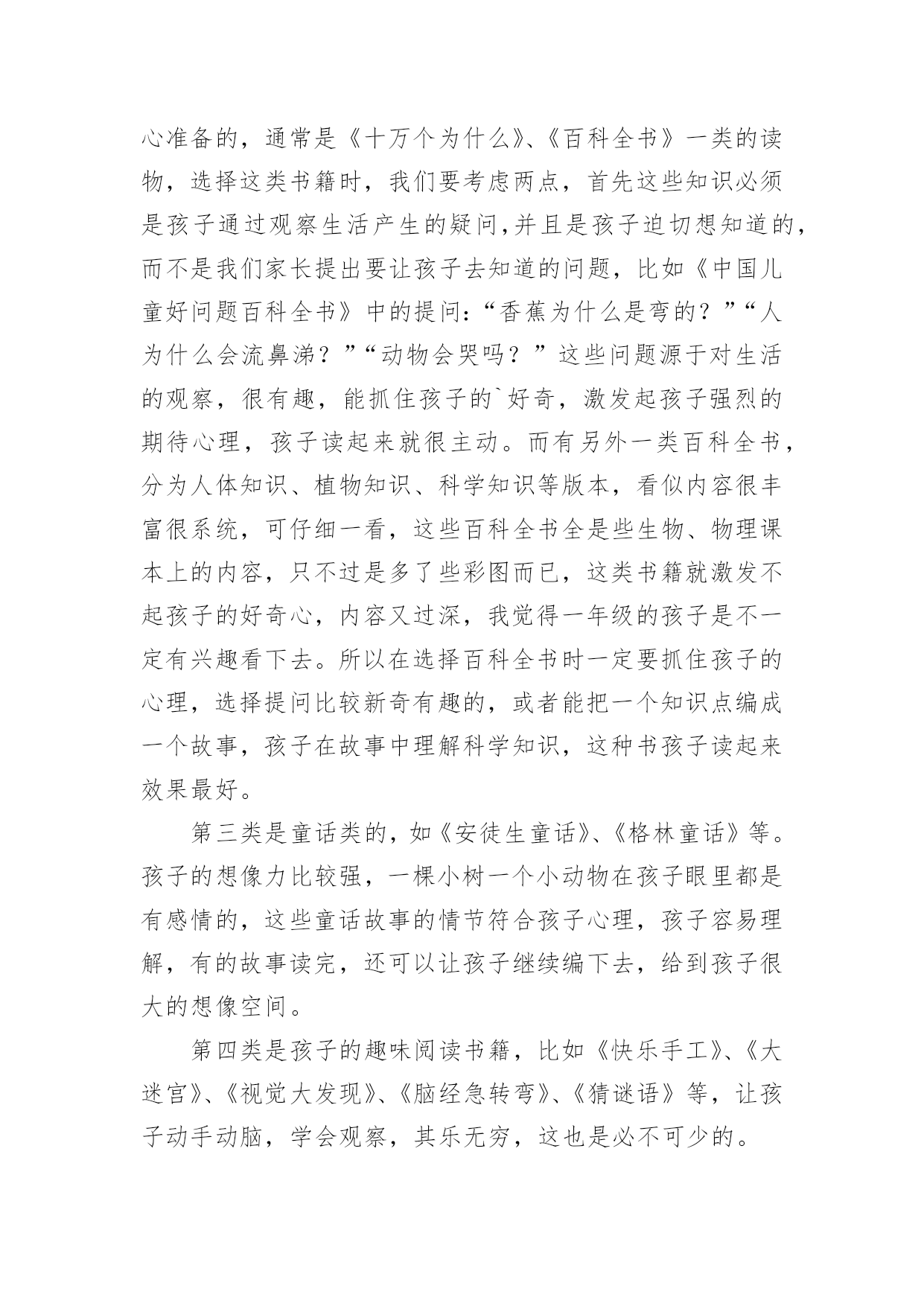 心准备的，通常是《十万个为什么》、《百科全书》一类的读物，选择这类书籍时，我们要考虑两点，首先这些知识必须是孩子通过观察生活产生的疑问,并且是孩子迫切想知道的，而不是我们家长提出要让孩子去知道的问题，比如《中国儿童好问题百科全书》中的提问:“香蕉为什么是弯的？”“人为什么会流鼻涕？”“动物会哭吗？”这些问题源于对生活的观察，很有趣，能抓住孩子的`好奇，激发起孩子强烈的期待心理，孩子读起来就很主动。而有另外一类百科全书，分为人体知识、植物知识、科学知识等版本，看似内容很丰富很系统，可仔细一看，这些百科全书全是些生物、物理课本上的内容，只不过是多了些彩图而已，这类书籍就激发不起孩子的好奇心，内容又过深，我觉得一年级的孩子是不一定有兴趣看下去。所以在选择百科全书时一定要抓住孩子的心理，选择提问比较新奇有趣的，或者能把一个知识点编成一个故事，孩子在故事中理解科学知识，这种书孩子读起来效果最好。

第三类是童话类的，如《安徒生童话》、《格林童话》等。孩子的想像力比较强，一棵小树一个小动物在孩子眼里都是有感情的，这些童话故事的情节符合孩子心理，孩子容易理解，有的故事读完，还可以让孩子继续编下去，给到孩子很大的想像空间。

第四类是孩子的趣味阅读书籍，比如《快乐手工》、《大迷宫》、《视觉大发现》、《脑经急转弯》、《猜谜语》等，让孩子动手动脑，学会观察，其乐无穷，这也是必不可少的。